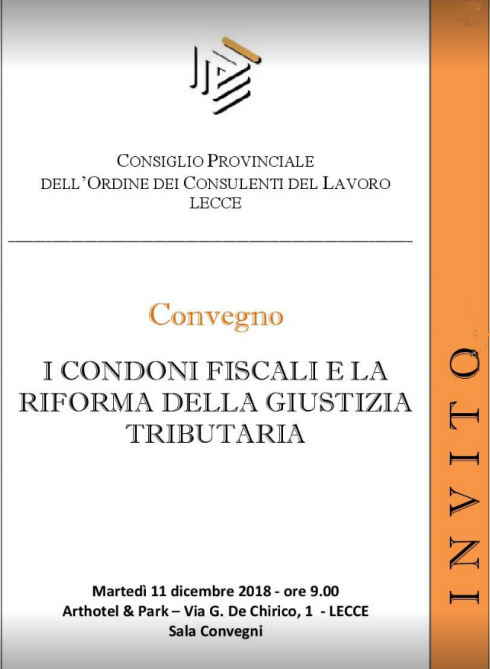 CONSIGLIO PROVINCIALE
DELL'ORDINE DEI CONSULENTI DEL LAVORO
LECCE

Convegno

I CONDONI FISCALI E LA RIFORMA DELLA GIUSTIZIA TRIBUTARIA

Martedì 11 dicembre 2018 - ore 9.00
Arthotel & Park – Via G. De Chirico, 1 - LECCE
Sala Convegni

INVITO